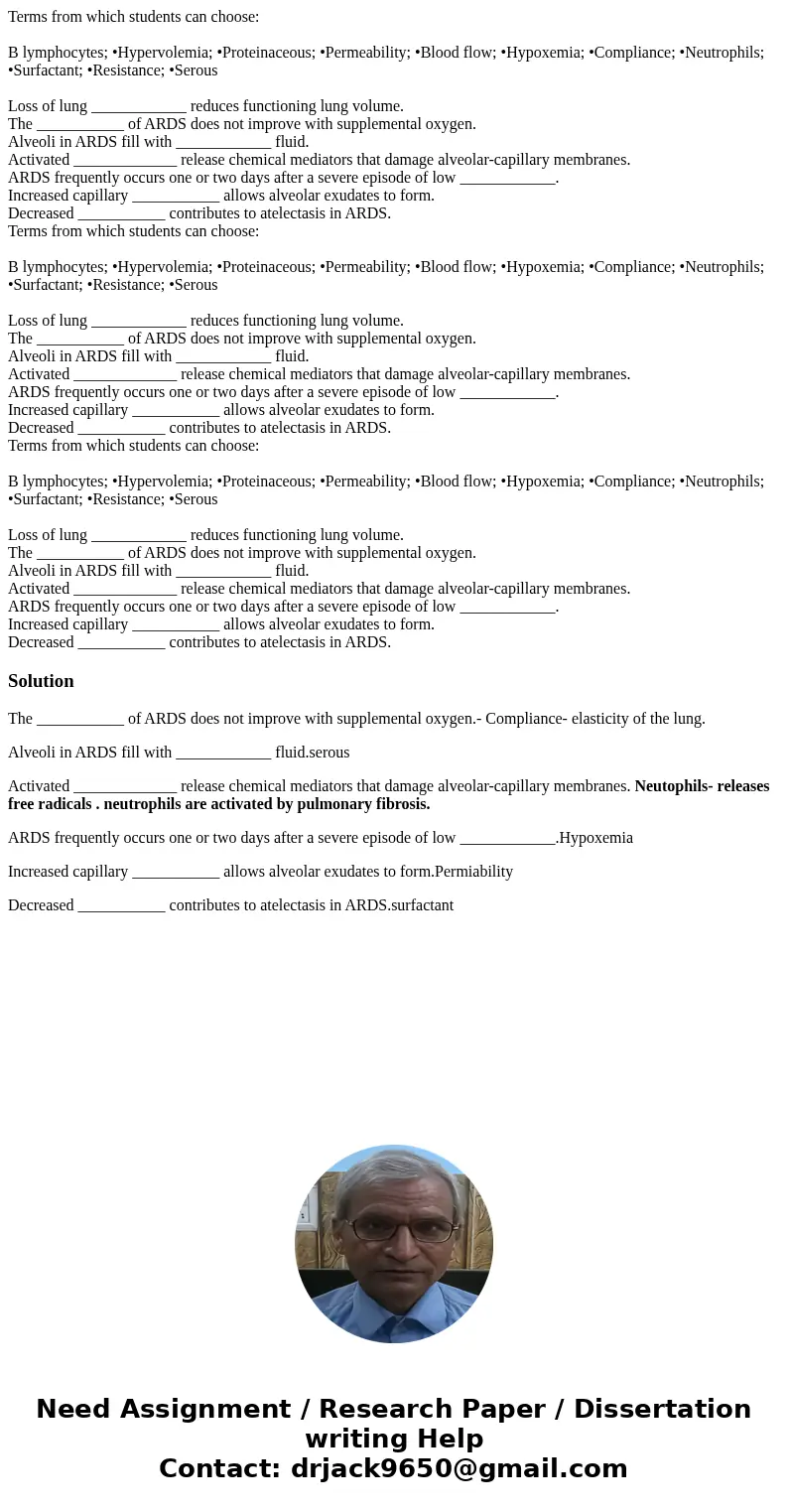 Terms from which students can choose:

B lymphocytes; •Hypervolemia; •Proteinaceous; •Permeability; •Blood flow; •Hypoxemia; •Compliance; •Neutrophils; •Surfactant; •Resistance; •Serous

Loss of lung ____________ reduces functioning lung volume.
The ___________ of ARDS does not improve with supplemental oxygen.
Alveoli in ARDS fill with ____________ fluid.
Activated _____________ release chemical mediators that damage alveolar-capillary membranes.
ARDS frequently occurs one or two days after a severe episode of low ____________.
Increased capillary ___________ allows alveolar exudates to form.
Decreased ___________ contributes to atelectasis in ARDS.
Terms from which students can choose:

B lymphocytes; •Hypervolemia; •Proteinaceous; •Permeability; •Blood flow; •Hypoxemia; •Compliance; •Neutrophils; •Surfactant; •Resistance; •Serous

Loss of lung ____________ reduces functioning lung volume.
The ___________ of ARDS does not improve with supplemental oxygen.
Alveoli in ARDS fill with ____________ fluid.
Activated _____________ release chemical mediators that damage alveolar-capillary membranes.
ARDS frequently occurs one or two days after a severe episode of low ____________.
Increased capillary ___________ allows alveolar exudates to form.
Decreased ___________ contributes to atelectasis in ARDS.
Terms from which students can choose:

B lymphocytes; •Hypervolemia; •Proteinaceous; •Permeability; •Blood flow; •Hypoxemia; •Compliance; •Neutrophils; •Surfactant; •Resistance; •Serous

Loss of lung ____________ reduces functioning lung volume.
The ___________ of ARDS does not improve with supplemental oxygen.
Alveoli in ARDS fill with ____________ fluid.
Activated _____________ release chemical mediators that damage alveolar-capillary membranes.
ARDS frequently occurs one or two days after a severe episode of low ____________.
Increased capillary ___________ allows alveolar exudates to form.
Decreased ___________ contributes to atelectasis in ARDS.

Solution

The ___________ of ARDS does not improve with supplemental oxygen.- Compliance- elasticity of the lung.

Alveoli in ARDS fill with ____________ fluid.serous

Activated _____________ release chemical mediators that damage alveolar-capillary membranes. Neutophils- releases free radicals . neutrophils are activated by pulmonary fibrosis.

ARDS frequently occurs one or two days after a severe episode of low ____________.Hypoxemia

Increased capillary ___________ allows alveolar exudates to form.Permiability

Decreased ___________ contributes to atelectasis in ARDS.surfactant

Need Assignment / Research Paper / Dissertation writing Help
Contact: drjack9650@gmail.com